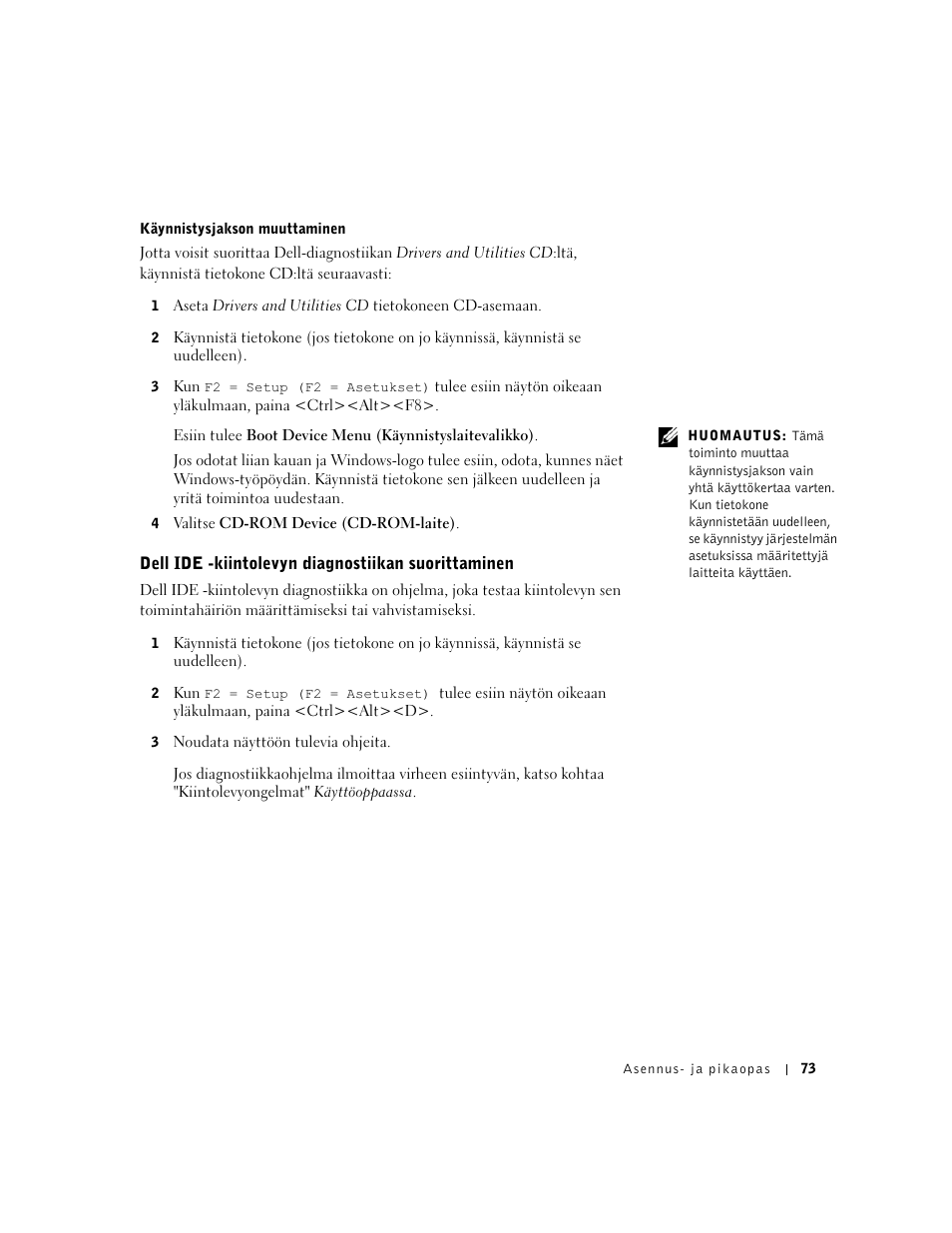 Käynnistysjakson muuttaminen

Jotta voisit suorittaa Dell-diagnostiikan Drivers and Utilities CD:ltä, käynnistä tietokone CD:ltä seuraavasti:

1 Aseta Drivers and Utilities CD tietokoneen CD-asemaan.

2 Käynnistä tietokone (jos tietokone on jo käynnissä, käynnistä se uudelleen).

3 Kun F2 = Setup (F2 = Asetukset) tulee esiin näytön oikeaan yläkulmaan, paina <Ctrl><Alt><F8>.

Esiin tulee Boot Device Menu (Käynnistyslaitevalikko).

Jos odotat liian kauan ja Windows-logo tulee esiin, odota, kunnes näet Windows-työpöydän. Käynnistä tietokone sen jälkeen uudelleen ja yritä toimintoa uudestaan.

4 Valitse CD-ROM Device (CD-ROM-laite).

HUOMAUTUS: Tämä toiminto muuttaa käynnistysjakson vain yhtä käyttökertaa varten. Kun tietokone käynnistetään uudelleen, se käynnistyy järjestelmän asetuksissa määritettyjä laitteita käyttäen.

Dell IDE -kiintolevyn diagnostiikan suorittaminen

Dell IDE -kiintolevyn diagnostiikka on ohjelma, joka testaa kiintolevyn sen toimintahäiriön määrittämiseksi tai vahvistamiseksi.

1 Käynnistä tietokone (jos tietokone on jo käynnissä, käynnistä se uudelleen).

2 Kun F2 = Setup (F2 = Asetukset) tulee esiin näytön oikeaan yläkulmaan, paina <Ctrl><Alt><D>.

3 Noudata näyttöön tulevia ohjeita.

Jos diagnostiikkaohjelma ilmoittaa virheen esiintyvän, katso kohtaa "Kiintolevyongelmat" Käyttöoppaassa.

Asennus- ja pikaopas | 73